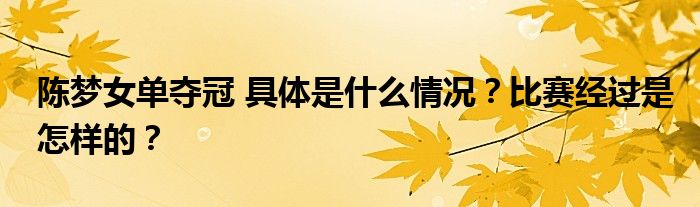 陈梦女单夺冠 具体是什么情况？比赛经过是怎样的？